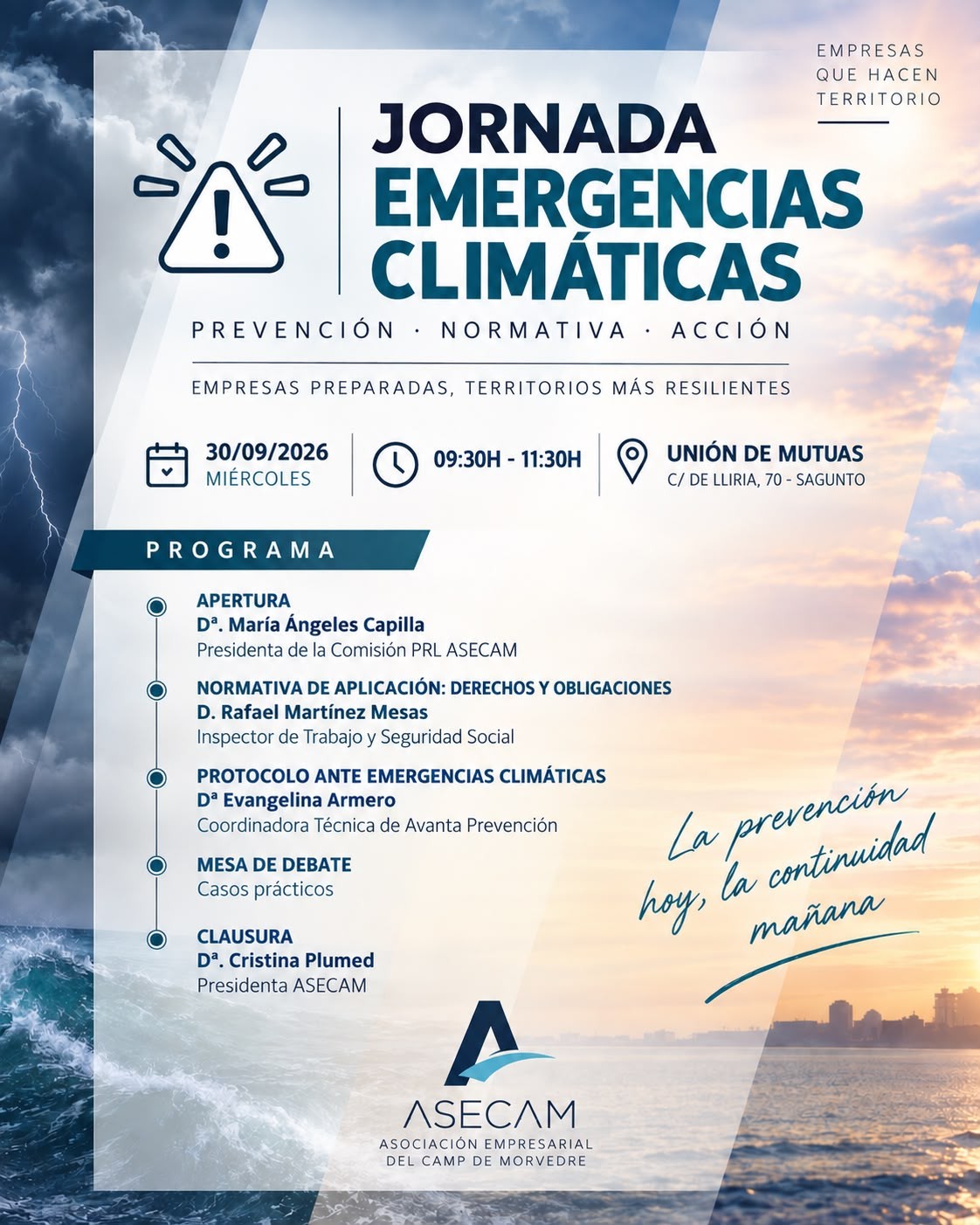 EMPRESAS QUE HACEN TERRITORIO

JORNADA
EMERGENCIAS CLIMÁTICAS

PREVENCIÓN · NORMATIVA · ACCIÓN

EMPRESAS PREPARADAS, TERRITORIOS MÁS RESILIENTES

30/09/2026
MIÉRCOLES

09:30H - 11:30H

UNIÓN DE MUTUAS
C/ DE LLIRIA, 70 - SAGUNTO

PROGRAMA

APERTURA
Dª. María Ángeles Capilla
Presidenta de la Comisión PRL ASECAM

NORMATIVA DE APLICACIÓN: DERECHOS Y OBLIGACIONES
D. Rafael Martínez Mesas
Inspector de Trabajo y Seguridad Social

PROTOCOLO ANTE EMERGENCIAS CLIMÁTICAS
Dª Evangelina Armero
Coordinadora Técnica de Avanta Prevención

MESA DE DEBATE
Casos prácticos

CLAUSURA
Dª. Cristina Plumed
Presidenta ASECAM

La prevención hoy, la continuidad mañana

ASECAM
ASOCIACIÓN EMPRESARIAL DEL CAMP DE MORVEDRE